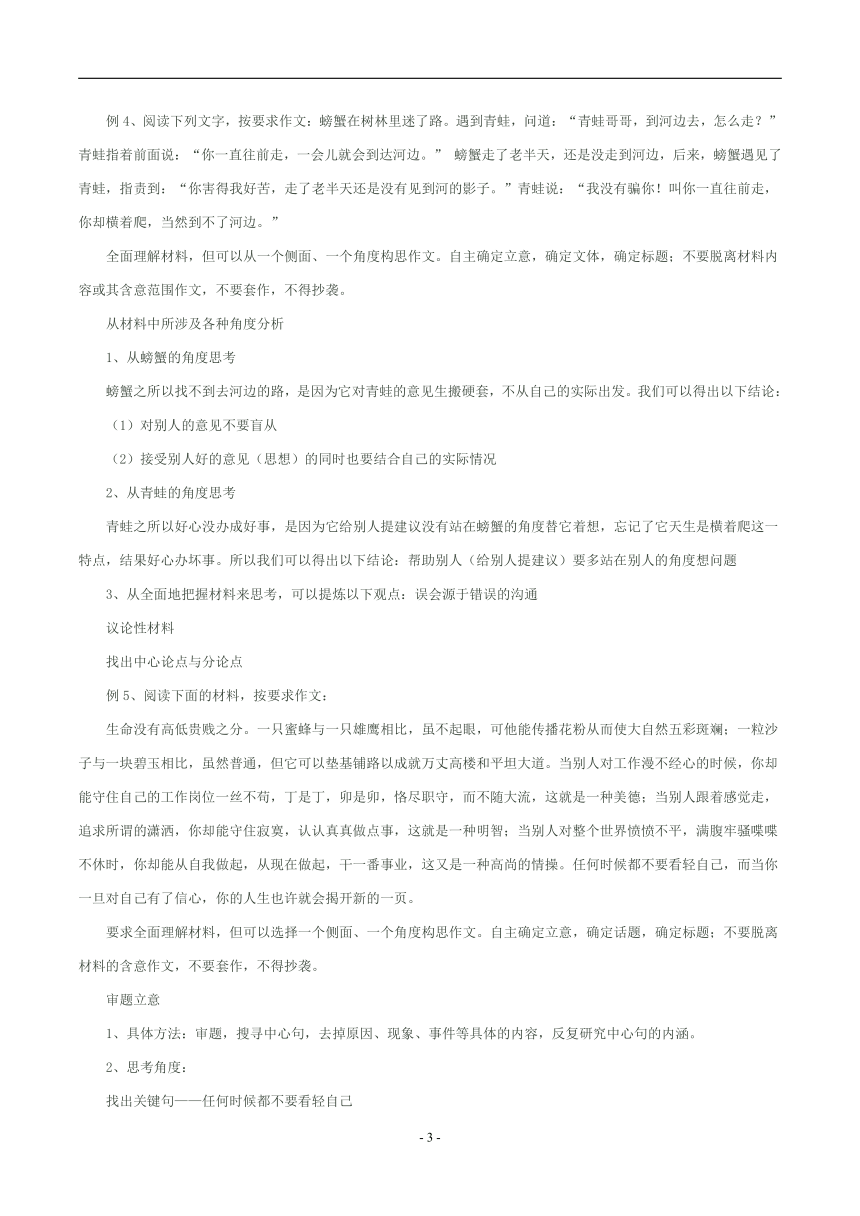 例 4、阅读下列文字，按要求作文：螃蟹在树林里迷了路。遇到青蛙，问道：“青蛙哥哥，到河边去，怎么走？”青蛙指着前面说：“你一直往前走，一会儿就会到达河边。” 螃蟹走了老半天，还是没走到河边，后来，螃蟹遇见了青蛙，指责到：“你害得我好苦，走了老半天还是没有见到河的影子。”青蛙说：“我没有骗你！叫你一直往前走，你却横着爬，当然到不了河边。”

全面理解材料，但可以从一个侧面、一个角度构思作文。自主确定立意，确定文体，确定标题；不要脱离材料内容或其含意范围作文，不要套作，不得抄袭。

从材料中所涉及各种角度分析

1、从螃蟹的角度思考

螃蟹之所以找不到去河边的路，是因为它对青蛙的意见生搬硬套，不从自己的实际出发。我们可以得出以下结论：

（1）对别人的意见不要盲从

（2）接受别人好的意见（思想）的同时也要结合自己的实际情况

2、从青蛙的角度思考

青蛙之所以好心没办成好事，是因为它给别人提建议没有站在螃蟹的角度替它着想，忘记了它天生是横着爬这一特点，结果好心办坏事。所以我们可以得出以下结论：帮助别人（给别人提建议）要多站在别人的角度想问题

3、从全面地把握材料来思考，可以提炼以下观点：误会源于错误的沟通

议论性材料

找出中心论点与分论点

例 5、阅读下面的材料，按要求作文：

生命没有高低贵贱之分。一只蜜蜂与一只雄鹰相比，虽不起眼，可他能传播花粉从而使大自然五彩斑斓；一粒沙子与一块碧玉相比，虽然普通，但它可以垫基铺路以成就万丈高楼和平坦大道。当别人对工作漫不经心的时候，你却能守住自己的工作岗位一丝不苟，丁是丁，卯是卯，恪尽职守，而不随大流，这就是一种美德；当别人跟着感觉走，追求所谓的潇洒，你却能守住寂寞，认认真真做点事，这就是一种明智；当别人对整个世界愤愤不平，满腹牢骚喋喋不休时，你却能从自我做起，从现在做起，干一番事业，这又是一种高尚的情操。任何时候都不要看轻自己，而当你一旦对自己有了信心，你的人生也许就会揭开新的一页。

要求全面理解材料，但可以选择一个侧面、一个角度构思作文。自主确定立意，确定话题，确定标题；不要脱离材料的含意作文，不要套作，不得抄袭。

审题立意

1、具体方法：审题，搜寻中心句，去掉原因、现象、事件等具体的内容，反复研究中心句的内涵。

2、思考角度：

找出关键句——任何时候都不要看轻自己

- 3 -